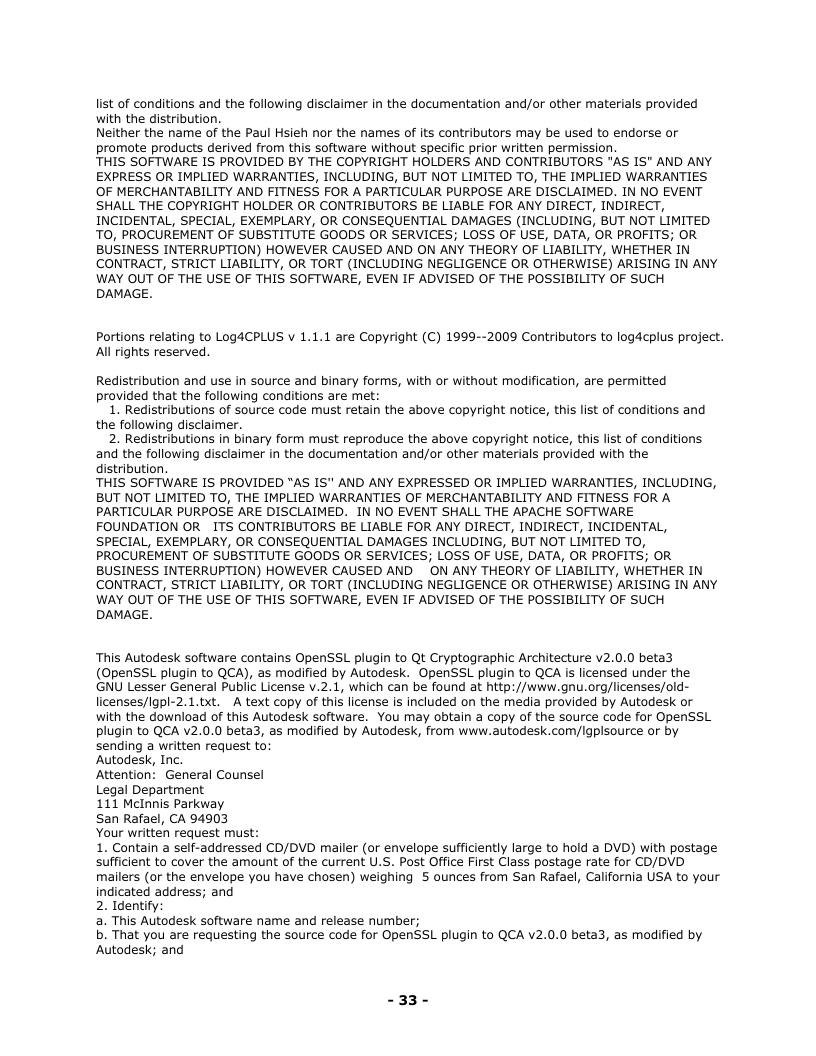 list of conditions and the following disclaimer in the documentation and/or other materials provided with the distribution.
Neither the name of the Paul Hsieh nor the names of its contributors may be used to endorse or promote products derived from this software without specific prior written permission.
THIS SOFTWARE IS PROVIDED BY THE COPYRIGHT HOLDERS AND CONTRIBUTORS "AS IS" AND ANY EXPRESS OR IMPLIED WARRANTIES, INCLUDING, BUT NOT LIMITED TO, THE IMPLIED WARRANTIES OF MERCHANTABILITY AND FITNESS FOR A PARTICULAR PURPOSE ARE DISCLAIMED. IN NO EVENT SHALL THE COPYRIGHT HOLDER OR CONTRIBUTORS BE LIABLE FOR ANY DIRECT, INDIRECT, INCIDENTAL, SPECIAL, EXEMPLARY, OR CONSEQUENTIAL DAMAGES (INCLUDING, BUT NOT LIMITED TO, PROCUREMENT OF SUBSTITUTE GOODS OR SERVICES; LOSS OF USE, DATA, OR PROFITS; OR BUSINESS INTERRUPTION) HOWEVER CAUSED AND ON ANY THEORY OF LIABILITY, WHETHER IN CONTRACT, STRICT LIABILITY, OR TORT (INCLUDING NEGLIGENCE OR OTHERWISE) ARISING IN ANY WAY OUT OF THE USE OF THIS SOFTWARE, EVEN IF ADVISED OF THE POSSIBILITY OF SUCH DAMAGE.

Portions relating to Log4CPLUS v 1.1.1 are Copyright (C) 1999--2009 Contributors to log4cplus project. All rights reserved.

Redistribution and use in source and binary forms, with or without modification, are permitted provided that the following conditions are met:
1. Redistributions of source code must retain the above copyright notice, this list of conditions and the following disclaimer.
2. Redistributions in binary form must reproduce the above copyright notice, this list of conditions and the following disclaimer in the documentation and/or other materials provided with the distribution.
THIS SOFTWARE IS PROVIDED “AS IS'' AND ANY EXPRESSED OR IMPLIED WARRANTIES, INCLUDING, BUT NOT LIMITED TO, THE IMPLIED WARRANTIES OF MERCHANTABILITY AND FITNESS FOR A PARTICULAR PURPOSE ARE DISCLAIMED. IN NO EVENT SHALL THE APACHE SOFTWARE FOUNDATION OR ITS CONTRIBUTORS BE LIABLE FOR ANY DIRECT, INDIRECT, INCIDENTAL, SPECIAL, EXEMPLARY, OR CONSEQUENTIAL DAMAGES INCLUDING, BUT NOT LIMITED TO, PROCUREMENT OF SUBSTITUTE GOODS OR SERVICES; LOSS OF USE, DATA, OR PROFITS; OR BUSINESS INTERRUPTION) HOWEVER CAUSED AND ON ANY THEORY OF LIABILITY, WHETHER IN CONTRACT, STRICT LIABILITY, OR TORT (INCLUDING NEGLIGENCE OR OTHERWISE) ARISING IN ANY WAY OUT OF THE USE OF THIS SOFTWARE, EVEN IF ADVISED OF THE POSSIBILITY OF SUCH DAMAGE.

This Autodesk software contains OpenSSL plugin to Qt Cryptographic Architecture v2.0.0 beta3 (OpenSSL plugin to QCA), as modified by Autodesk. OpenSSL plugin to QCA is licensed under the GNU Lesser General Public License v.2.1, which can be found at http://www.gnu.org/licenses/old-licenses/lgpl-2.1.txt. A text copy of this license is included on the media provided by Autodesk or with the download of this Autodesk software. You may obtain a copy of the source code for OpenSSL plugin to QCA v2.0.0 beta3, as modified by Autodesk, from www.autodesk.com/lgplsource or by sending a written request to:
Autodesk, Inc.
Attention: General Counsel
Legal Department
111 McInnis Parkway
San Rafael, CA 94903
Your written request must:
1. Contain a self-addressed CD/DVD mailer (or envelope sufficiently large to hold a DVD) with postage sufficient to cover the amount of the current U.S. Post Office First Class postage rate for CD/DVD mailers (or the envelope you have chosen) weighing 5 ounces from San Rafael, California USA to your indicated address; and
2. Identify:
a. This Autodesk software name and release number;
b. That you are requesting the source code for OpenSSL plugin to QCA v2.0.0 beta3, as modified by Autodesk; and

- 33 -